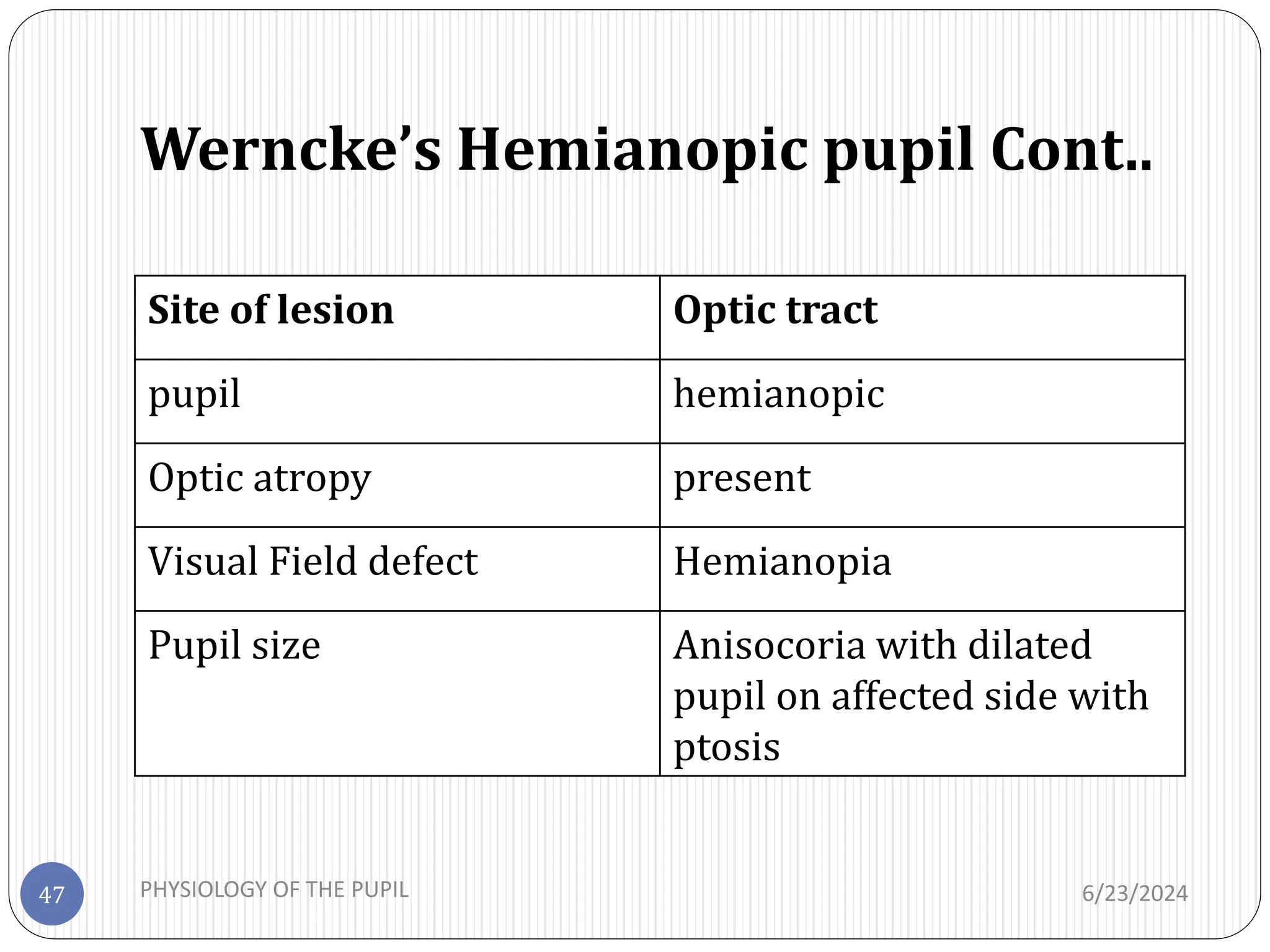 Werncke's Hemianopic pupil Cont..

| Site of lesion | Optic tract |
|---|---|
| pupil | hemianopic |
| Optic atropy | present |
| Visual Field defect | Hemianopia |
| Pupil size | Anisocoria with dilated pupil on affected side with ptosis |

47

PHYSIOLOGY OF THE PUPIL

6/23/2024